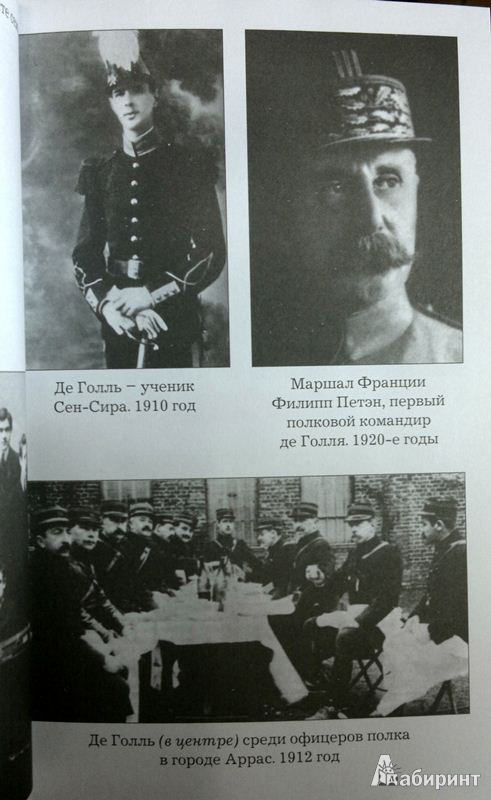 Де Голль – ученик Сен-Сира. 1910 год

Маршал Франции Филипп Петэн, первый полковой командир де Голля. 1920-е годы

Де Голль (в центре) среди офицеров полка в городе Аррас. 1912 год

Лабиринт